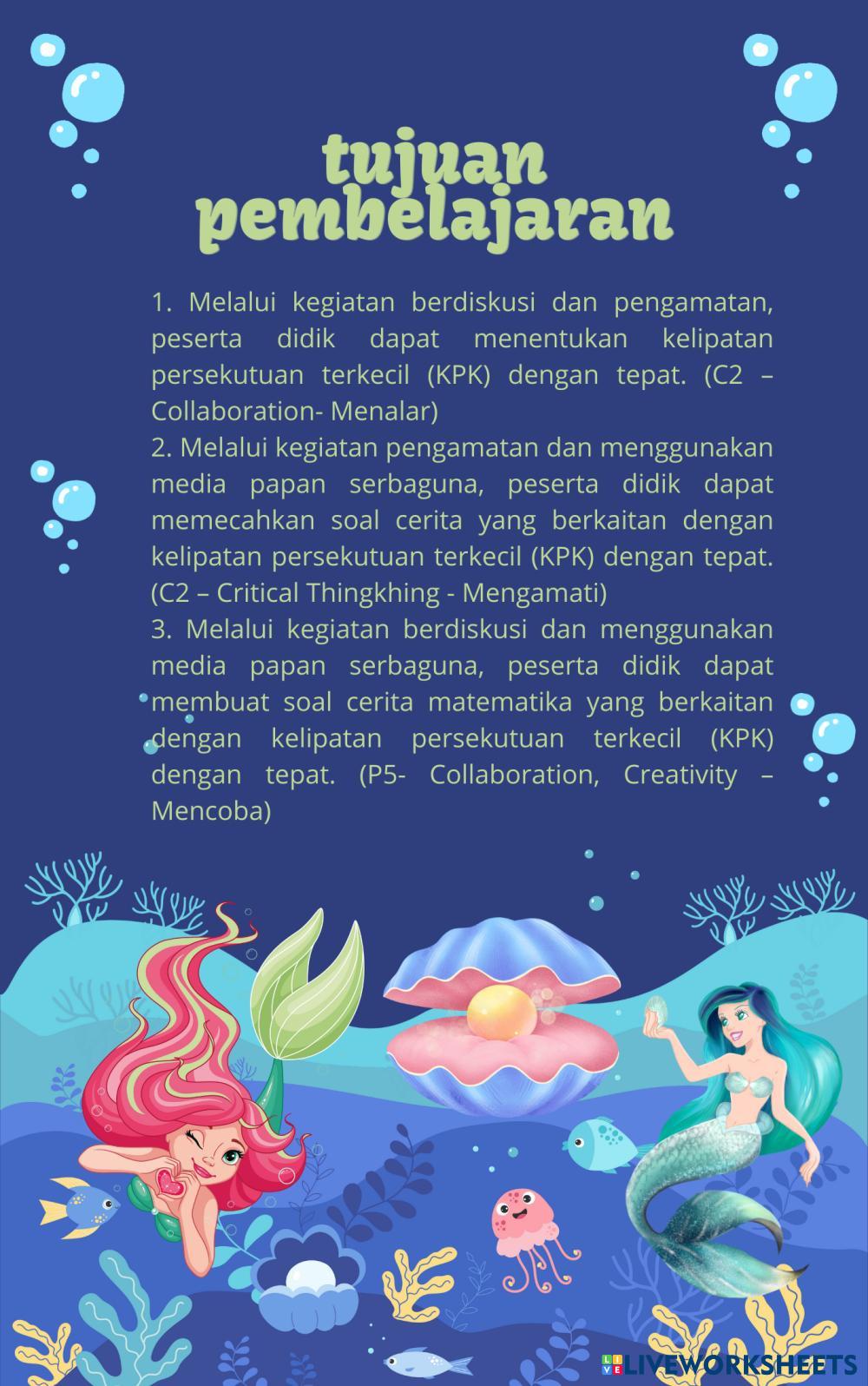 tujuan pembelajaran

1. Melalui kegiatan berdiskusi dan pengamatan, peserta didik dapat menentukan kelipatan persekutuan terkecil (KPK) dengan tepat. (C2 – Collaboration- Menalar)
2. Melalui kegiatan pengamatan dan menggunakan media papan serbaguna, peserta didik dapat memecahkan soal cerita yang berkaitan dengan kelipatan persekutuan terkecil (KPK) dengan tepat. (C2 – Critical Thingkhing - Mengamati)
3. Melalui kegiatan berdiskusi dan menggunakan media papan serbaguna, peserta didik dapat membuat soal cerita matematika yang berkaitan dengan kelipatan persekutuan terkecil (KPK) dengan tepat. (P5- Collaboration, Creativity – Mencoba)

LIVEWORKSHEETS